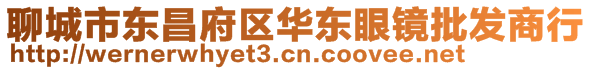 聊城市东昌府区华东眼镜批发商行
http://wernerwhyet3.cn.coovee.net